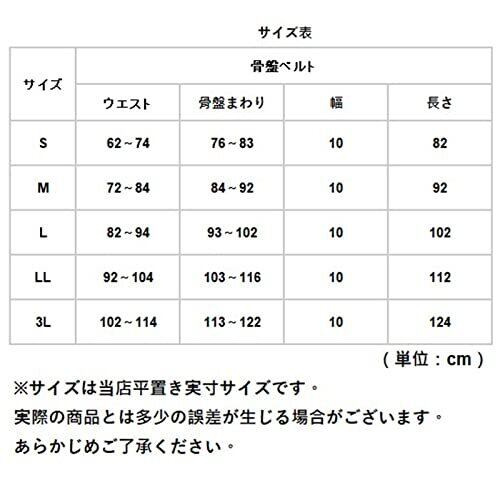 サイズ表

| サイズ | 骨盤ベルト | | | |
|---|---|---|---|---|
| | ウエスト | 骨盤まわり | 幅 | 長さ |
| S | 62～74 | 76～83 | 10 | 82 |
| M | 72～84 | 84～92 | 10 | 92 |
| L | 82～94 | 93～102 | 10 | 102 |
| LL | 92～104 | 103～116 | 10 | 112 |
| 3L | 102～114 | 113～122 | 10 | 124 |

（単位：cm）

※サイズは当店平置き実寸サイズです。
実際の商品とは多少の誤差が生じる場合がございます。
あらかじめご了承ください。